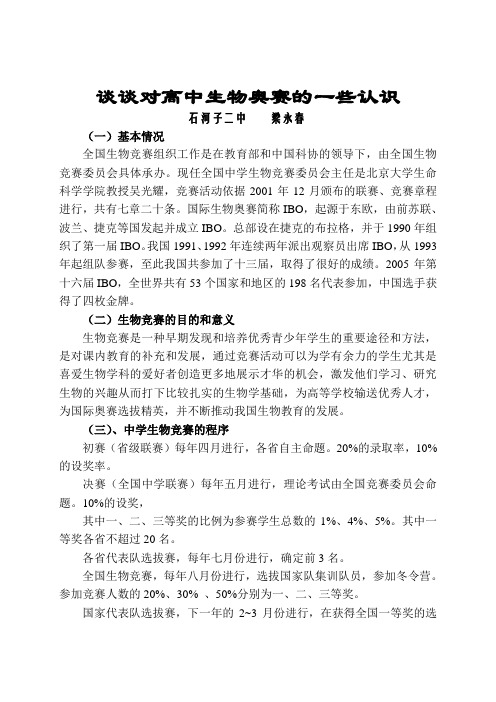 谈谈对高中生物奥赛的一些认识
石河子二中　　梁永春

（一）基本情况

全国生物竞赛组织工作是在教育部和中国科协的领导下，由全国生物竞赛委员会具体承办。现任全国中学生物竞赛委员会主任是北京大学生命科学学院教授吴光耀，竞赛活动依据 2001 年 12 月颁布的联赛、竞赛章程进行，共有七章二十条。国际生物奥赛简称 IBO，起源于东欧，由前苏联、波兰、捷克等国发起并成立 IBO。总部设在捷克的布拉格，并于 1990 年组织了第一届 IBO。我国 1991、1992 年连续两年派出观察员出席 IBO，从 1993 年起组队参赛，至此我国共参加了十三届，取得了很好的成绩。2005 年第十六届 IBO，全世界共有 53 个国家和地区的 198 名代表参加，中国选手获得了四枚金牌。

（二）生物竞赛的目的和意义

生物竞赛是一种早期发现和培养优秀青少年学生的重要途径和方法，是对课内教育的补充和发展，通过竞赛活动可以为学有余力的学生尤其是喜爱生物学科的爱好者创造更多地展示才华的机会，激发他们学习、研究生物的兴趣从而打下比较扎实的生物学基础，为高等学校输送优秀人才，为国际奥赛选拔精英，并不断推动我国生物教育的发展。

（三）、中学生物竞赛的程序

初赛（省级联赛）每年四月进行，各省自主命题。20%的录取率，10%的设奖率。

决赛（全国中学联赛）每年五月进行，理论考试由全国竞赛委员会命题。10%的设奖，

其中一、二、三等奖的比例为参赛学生总数的 1%、4%、5%。其中一等奖各省不超过 20 名。

各省代表队选拔赛，每年七月份进行，确定前 3 名。

全国生物竞赛，每年八月份进行，选拔国家队集训队员，参加冬令营。参加竞赛人数的 20%、30% 、50%分别为一、二、三等奖。

国家代表队选拔赛，下一年的 2~3 月份进行，在获得全国一等奖的选